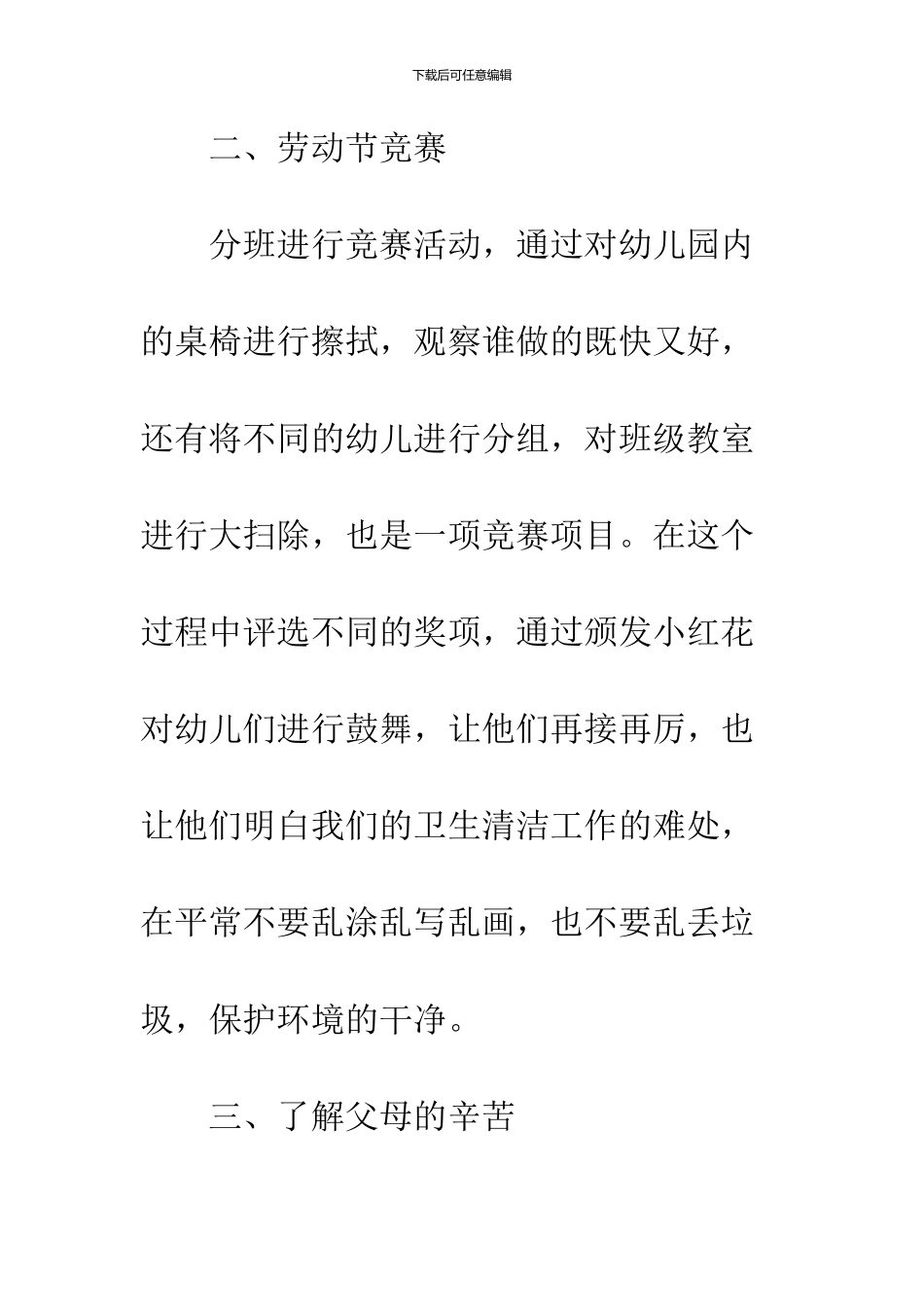 下载后可任意编辑

二、劳动节竞赛

分班进行竞赛活动，通过对幼儿园内的桌椅进行擦拭，观察谁做的既快又好，还有将不同的幼儿进行分组，对班级教室进行大扫除，也是一项竞赛项目。在这个过程中评选不同的奖项，通过颁发小红花对幼儿们进行鼓舞，让他们再接再厉，也让他们明白我们的卫生清洁工作的难处，在平常不要乱涂乱写乱画，也不要乱丢垃圾，保护环境的干净。

三、了解父母的辛苦